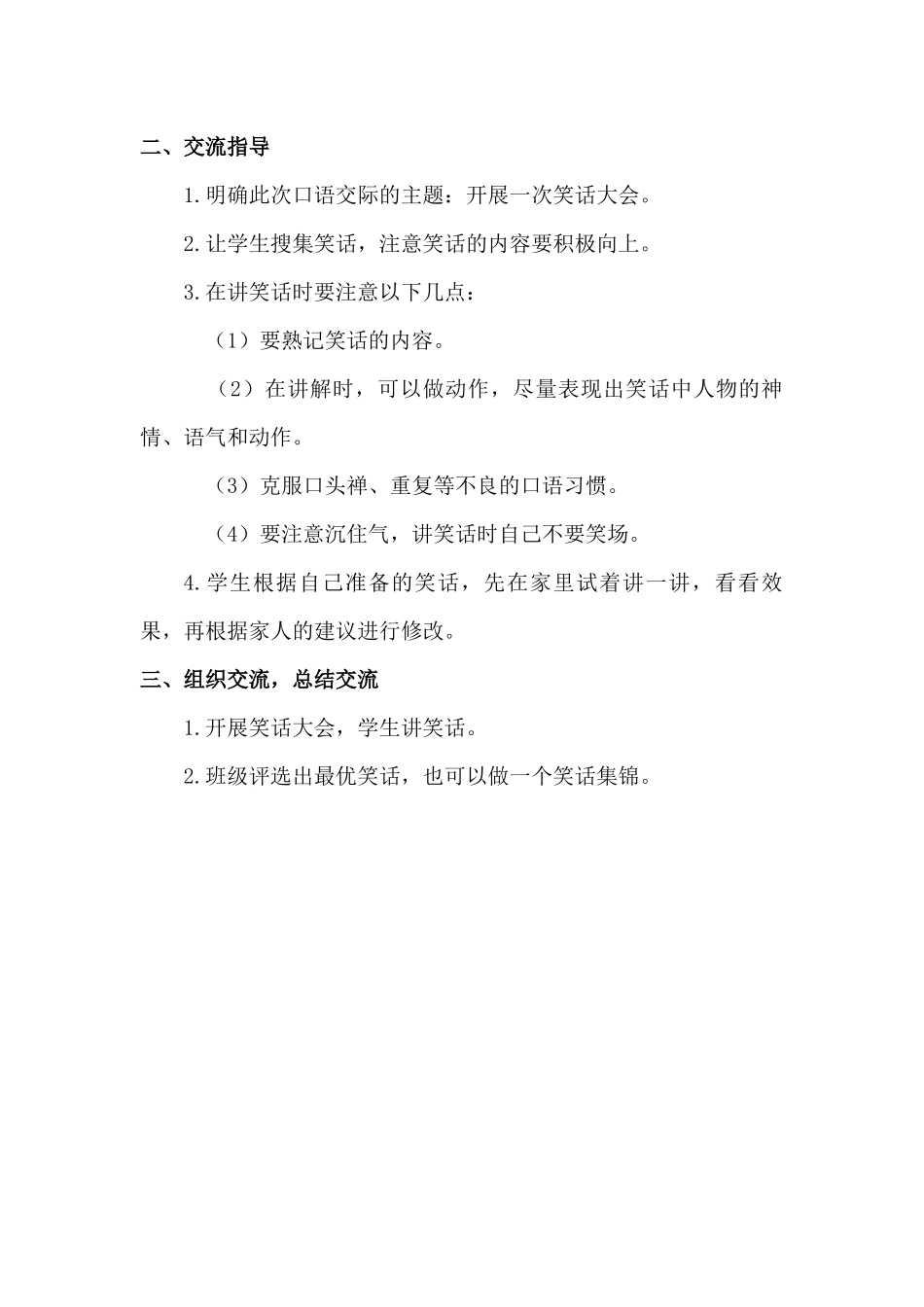 二、交流指导

1.明确此次口语交际的主题：开展一次笑话大会。

2.让学生搜集笑话，注意笑话的内容要积极向上。

3.在讲笑话时要注意以下几点：

（1）要熟记笑话的内容。

（2）在讲解时，可以做动作，尽量表现出笑话中人物的神情、语气和动作。

（3）克服口头禅、重复等不良的口语习惯。

（4）要注意沉住气，讲笑话时自己不要笑场。

4.学生根据自己准备的笑话，先在家里试着讲一讲，看看效果，再根据家人的建议进行修改。

三、组织交流，总结交流

1.开展笑话大会，学生讲笑话。

2.班级评选出最优笑话，也可以做一个笑话集锦。